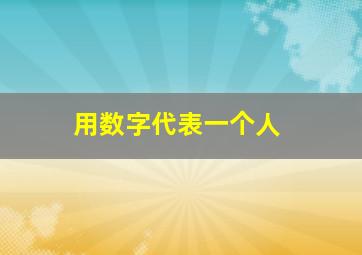 用数字代表一个人